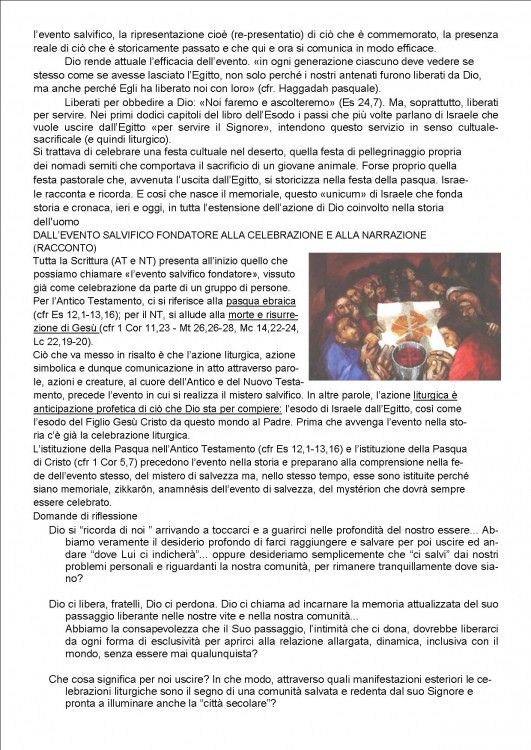 l'evento salvifico, la ripresentazione cioè (re-presentatio) di ciò che è commemorato, la presenza reale di ciò che è storicamente passato e che qui e ora si comunica in modo efficace.

Dio rende attuale l'efficacia dell'evento. «in ogni generazione ciascuno deve vedere se stesso come se avesse lasciato l'Egitto, non solo perché i nostri antenati furono liberati da Dio, ma anche perché Egli ha liberato noi con loro» (cfr. Haggadah pasquale).

Liberati per obbedire a Dio: «Noi faremo e ascolteremo» (Es 24,7). Ma, soprattutto, liberati per servire. Nei primi dodici capitoli del libro dell'Esodo i passi che più volte parlano di Israele che vuole uscire dall'Egitto «per servire il Signore», intendono questo servizio in senso cultuale-sacrificale (e quindi liturgico).
Si trattava di celebrare una festa cultuale nel deserto, quella festa di pellegrinaggio propria dei nomadi semiti che comportava il sacrificio di un giovane animale. Forse proprio quella festa pastorale che, avvenuta l'uscita dall'Egitto, si storicizza nella festa della pasqua. Israele racconta e ricorda. E così che nasce il memoriale, questo «unicum» di Israele che fonda storia e cronaca, ieri e oggi, in tutta l'estensione dell'azione di Dio coinvolto nella storia dell'uomo
DALL'EVENTO SALVIFICO FONDATORE ALLA CELEBRAZIONE E ALLA NARRAZIONE (RACCONTO)
Tutta la Scrittura (AT e NT) presenta all'inizio quello che possiamo chiamare «l'evento salvifico fondatore», vissuto già come celebrazione da parte di un gruppo di persone. Per l'Antico Testamento, ci si riferisce alla pasqua ebraica (cfr Es 12,1-13,16); per il NT, si allude alla morte e risurrezione di Gesù (cfr 1 Cor 11,23 - Mt 26,26-28, Mc 14,22-24, Lc 22,19-20).
Ciò che va messo in risalto è che l'azione liturgica, azione simbolica e dunque comunicazione in atto attraverso parole, azioni e creature, al cuore dell'Antico e del Nuovo Testamento, precede l'evento in cui si realizza il mistero salvifico. In altre parole, l'azione liturgica è anticipazione profetica di ciò che Dio sta per compiere: l'esodo di Israele dall'Egitto, così come l'esodo del Figlio Gesù Cristo da questo mondo al Padre. Prima che avvenga l'evento nella storia c'è già la celebrazione liturgica.
L'istituzione della Pasqua nell'Antico Testamento (cfr Es 12,1-13,16) e l'istituzione della Pasqua di Cristo (cfr 1 Cor 5,7) precedono l'evento nella storia e preparano alla comprensione nella fede dell'evento stesso, del mistero di salvezza ma, nello stesso tempo, esse sono istituite perché siano memoriale, zikkaròn, anamnèsis dell'evento di salvezza, del mystérion che dovrà sempre essere celebrato.
Domande di riflessione
Dio si "ricorda di noi " arrivando a toccarci e a guarirci nelle profondità del nostro essere... Abbiamo veramente il desiderio profondo di farci raggiungere e salvare per poi uscire ed andare "dove Lui ci indicherà"... oppure desideriamo semplicemente che "ci salvi" dai nostri problemi personali e riguardanti la nostra comunità, per rimanere tranquillamente dove siano?

Dio ci libera, fratelli, Dio ci perdona. Dio ci chiama ad incarnare la memoria attualizzata del suo passaggio liberante nelle nostre vite e nella nostra comunità...
Abbiamo la consapevolezza che il Suo passaggio, l'intimità che ci dona, dovrebbe liberarci da ogni forma di esclusività per aprirci alla relazione allargata, dinamica, inclusiva con il mondo, senza essere mai qualunquista?

Che cosa significa per noi uscire? In che modo, attraverso quali manifestazioni esteriori le celebrazioni liturgiche sono il segno di una comunità salvata e redenta dal suo Signore e pronta a illuminare anche la "città secolare"?